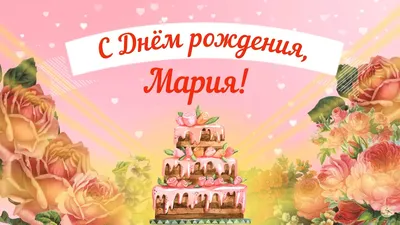 С Днём рождения,
Мария!